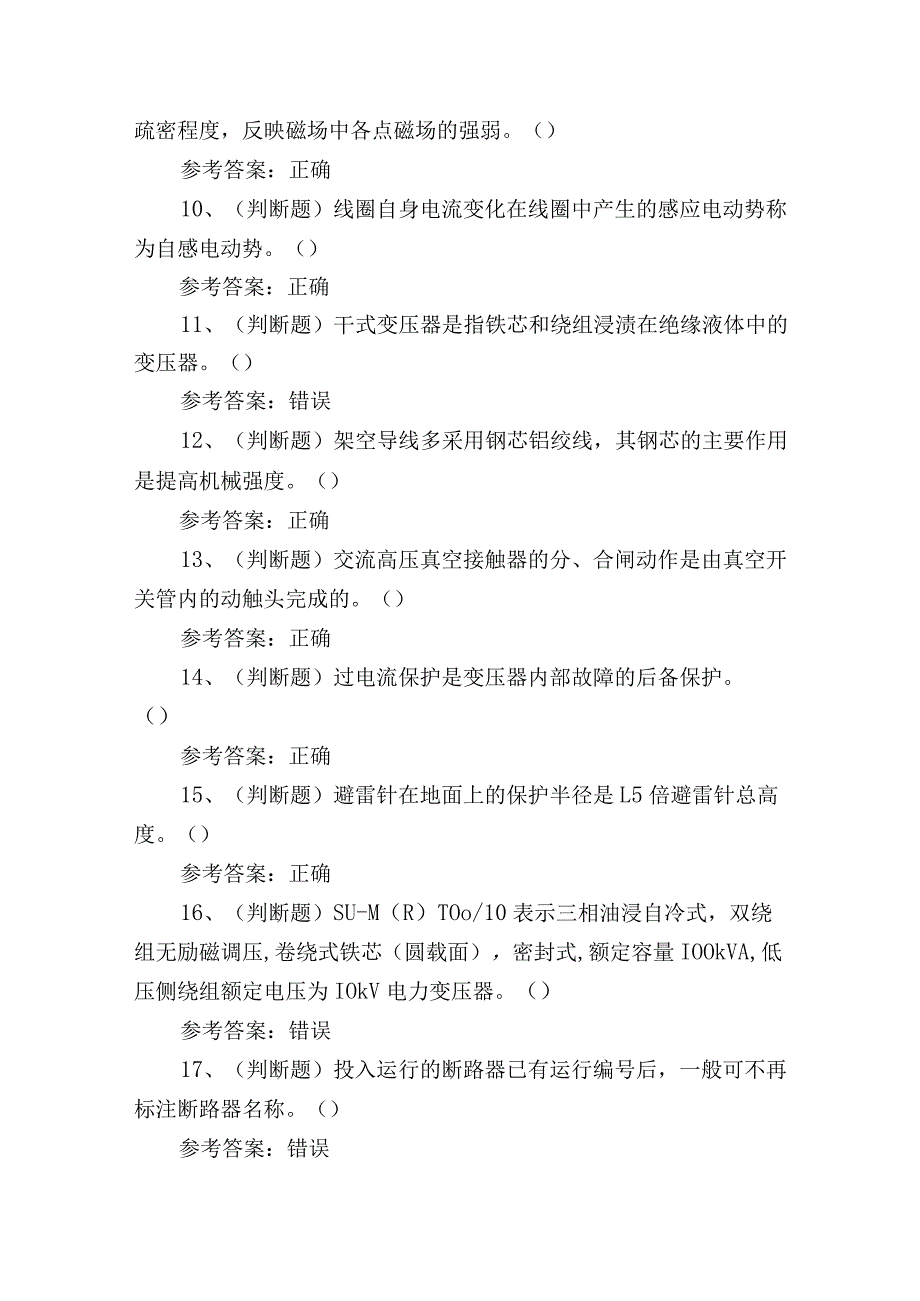 疏密程度，反映磁场中各点磁场的强弱。（）

参考答案：正确

10、（判断题）线圈自身电流变化在线圈中产生的感应电动势称为自感电动势。（）

参考答案：正确

11、（判断题）干式变压器是指铁芯和绕组浸渍在绝缘液体中的变压器。（）

参考答案：错误

12、（判断题）架空导线多采用钢芯铝绞线，其钢芯的主要作用是提高机械强度。（）

参考答案：正确

13、（判断题）交流高压真空接触器的分、合闸动作是由真空开关管内的动触头完成的。（）

参考答案：正确

14、（判断题）过电流保护是变压器内部故障的后备保护。（）

参考答案：正确

15、（判断题）避雷针在地面上的保护半径是L5倍避雷针总高度。（）

参考答案：正确

16、（判断题）SU-M（R）TOo/10表示三相油浸自冷式，双绕组无励磁调压,卷绕式铁芯（圆载面），密封式,额定容量IOOkVA,低压侧绕组额定电压为IOkV电力变压器。（）

参考答案：错误

17、（判断题）投入运行的断路器已有运行编号后，一般可不再标注断路器名称。（）

参考答案：错误